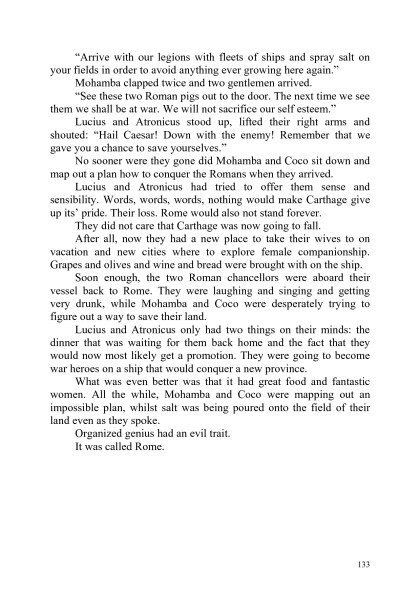 “Arrive with our legions with fleets of ships and spray salt on your fields in order to avoid anything ever growing here again.”

Mohamba clapped twice and two gentlemen arrived.

“See these two Roman pigs out to the door. The next time we see them we shall be at war. We will not sacrifice our self esteem.”

Lucius and Atronicus stood up, lifted their right arms and shouted: “Hail Caesar! Down with the enemy! Remember that we gave you a chance to save yourselves.”

No sooner were they gone did Mohamba and Coco sit down and map out a plan how to conquer the Romans when they arrived.

Lucius and Atronicus had tried to offer them sense and sensibility. Words, words, words, nothing would make Carthage give up its’ pride. Their loss. Rome would also not stand forever.

They did not care that Carthage was now going to fall.

After all, now they had a new place to take their wives to on vacation and new cities where to explore female companionship. Grapes and olives and wine and bread were brought with on the ship.

Soon enough, the two Roman chancellors were aboard their vessel back to Rome. They were laughing and singing and getting very drunk, while Mohamba and Coco were desperately trying to figure out a way to save their land.

Lucius and Atronicus only had two things on their minds: the dinner that was waiting for them back home and the fact that they would now most likely get a promotion. They were going to become war heroes on a ship that would conquer a new province.

What was even better was that it had great food and fantastic women. All the while, Mohamba and Coco were mapping out an impossible plan, whilst salt was being poured onto the field of their land even as they spoke.

Organized genius had an evil trait.

It was called Rome.

133